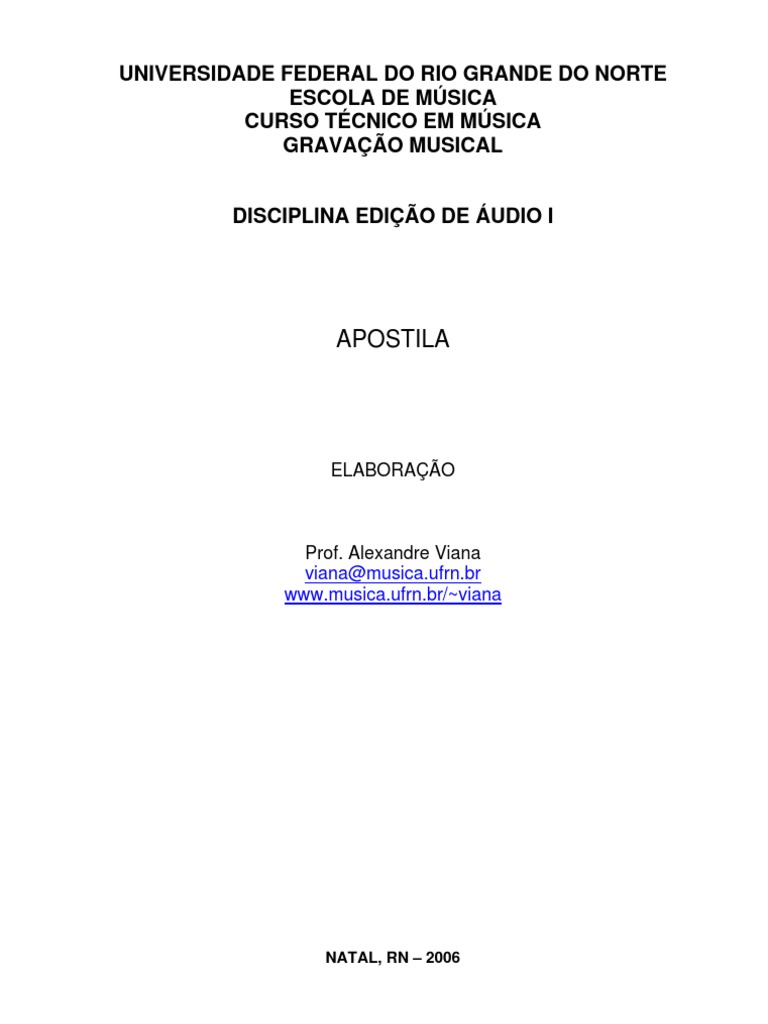 UNIVERSIDADE FEDERAL DO RIO GRANDE DO NORTE
ESCOLA DE MÚSICA
CURSO TÉCNICO EM MÚSICA
GRAVAÇÃO MUSICAL

DISCIPLINA EDIÇÃO DE ÁUDIO I

APOSTILA

ELABORAÇÃO

Prof. Alexandre Viana
viana@musica.ufrn.br
www.musica.ufrn.br/~viana

NATAL, RN – 2006